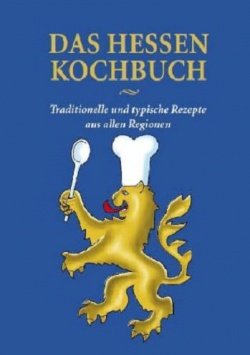 DAS HESSEN KOCHBUCH

Traditionelle und typische Rezepte aus allen Regionen